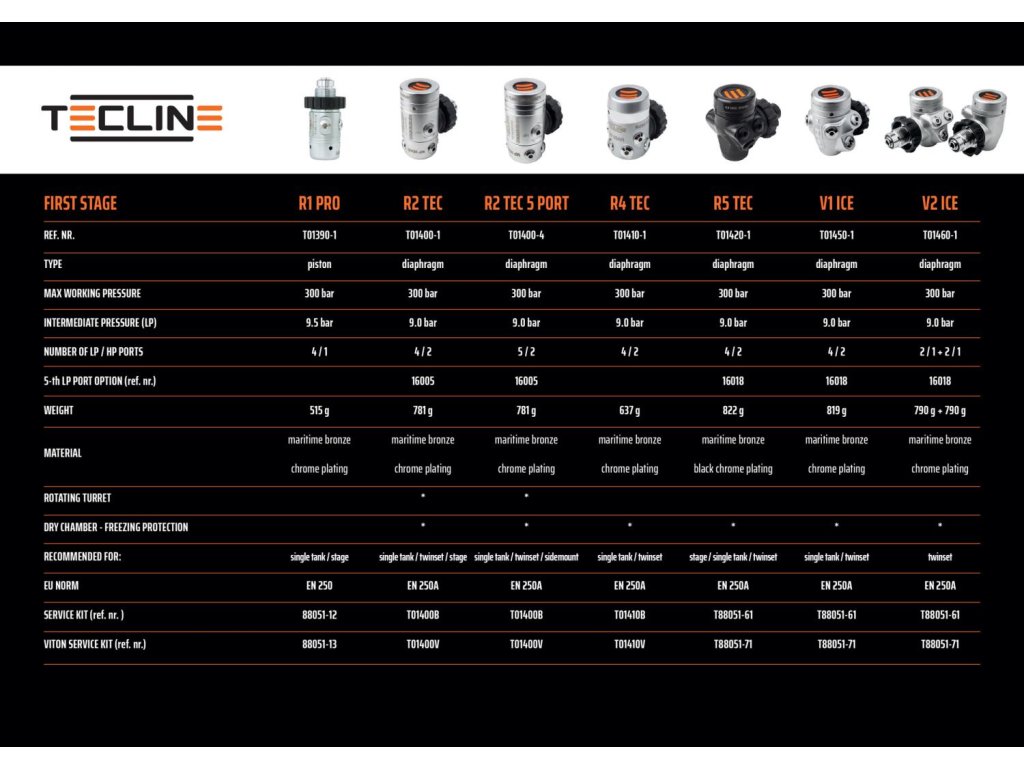 TECLINE

| FIRST STAGE | R1 PRO | R2 TEC | R2 TEC 5 PORT | R4 TEC | R5 TEC | V1 ICE | V2 ICE |
|---|---|---|---|---|---|---|---|
| REF. NR. | T01390-1 | T01400-1 | T01400-4 | T01410-1 | T01420-1 | T01450-1 | T01460-1 |
| TYPE | piston | diaphragm | diaphragm | diaphragm | diaphragm | diaphragm | diaphragm |
| MAX WORKING PRESSURE | 300 bar | 300 bar | 300 bar | 300 bar | 300 bar | 300 bar | 300 bar |
| INTERMEDIATE PRESSURE (LP) | 9.5 bar | 9.0 bar | 9.0 bar | 9.0 bar | 9.0 bar | 9.0 bar | 9.0 bar |
| NUMBER OF LP / HP PORTS | 4 / 1 | 4 / 2 | 5 / 2 | 4 / 2 | 4 / 2 | 4 / 2 | 2 / 1 + 2 / 1 |
| 5-th LP PORT OPTION (ref. nr.) | | 16005 | 16005 | | 16018 | 16018 | 16018 |
| WEIGHT | 515 g | 781 g | 781 g | 637 g | 822 g | 819 g | 790 g + 790 g |
| MATERIAL | maritime bronze chrome plating | maritime bronze chrome plating | maritime bronze chrome plating | maritime bronze chrome plating | maritime bronze black chrome plating | maritime bronze chrome plating | maritime bronze chrome plating |
| ROTATING TURRET | | * | * | | | | |
| DRY CHAMBER - FREEZING PROTECTION | | * | * | * | * | * | * |
| RECOMMENDED FOR: | single tank / stage | single tank / twinset / stage | single tank / twinset / sidemount | single tank / twinset | stage / single tank / twinset | single tank / twinset | twinset |
| EU NORM | EN 250 | EN 250A | EN 250A | EN 250A | EN 250A | EN 250A | EN 250A |
| SERVICE KIT (ref. nr. ) | 88051-12 | T01400B | T01400B | T01410B | T88051-61 | T88051-61 | T88051-61 |
| VITON SERVICE KIT (ref. nr.) | 88051-13 | T01400V | T01400V | T01410V | T88051-71 | T88051-71 | T88051-71 |